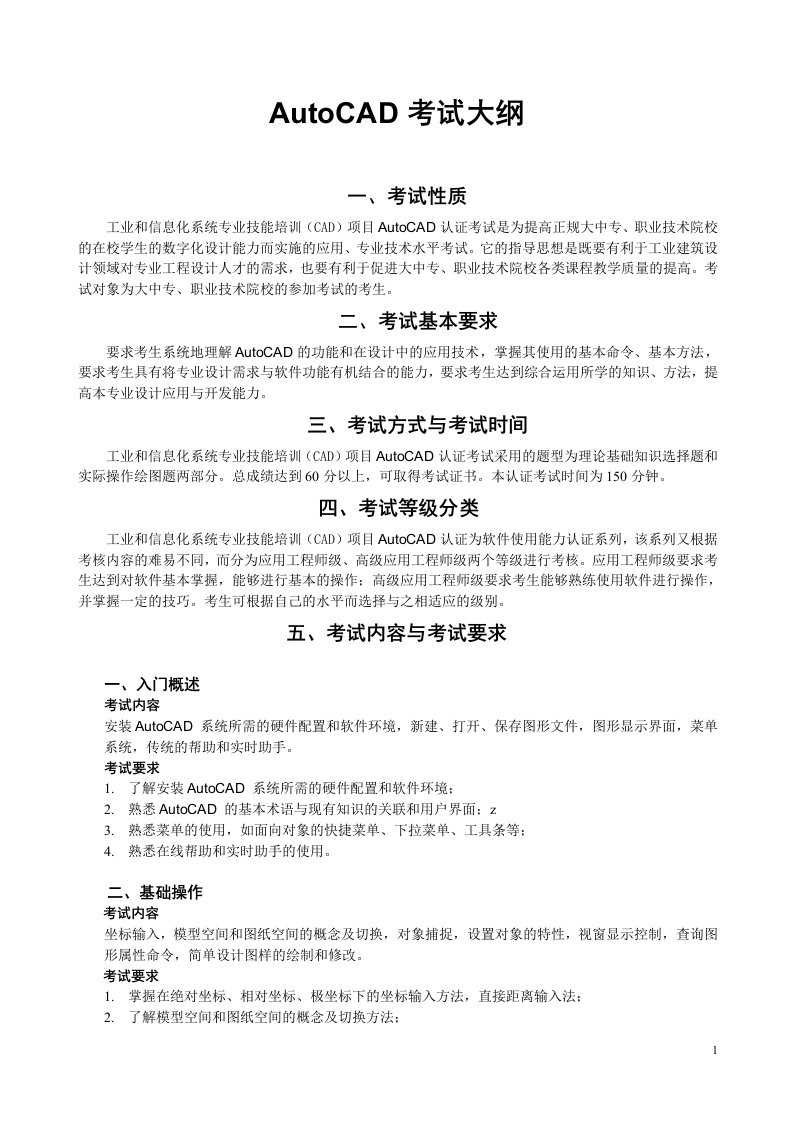 AutoCAD 考试大纲

一、考试性质

工业和信息化系统专业技能培训（CAD）项目 AutoCAD 认证考试是为提高正规大中专、职业技术院校的在校学生的数字化设计能力而实施的应用、专业技术水平考试。它的指导思想是既要有利于工业建筑设计领域对专业工程设计人才的需求，也要有利于促进大中专、职业技术院校各类课程教学质量的提高。考试对象为大中专、职业技术院校的参加考试的考生。

二、考试基本要求

要求考生系统地理解 AutoCAD 的功能和在设计中的应用技术，掌握其使用的基本命令、基本方法，要求考生具有将专业设计需求与软件功能有机结合的能力，要求考生达到综合运用所学的知识、方法，提高本专业设计应用与开发能力。

三、考试方式与考试时间

工业和信息化系统专业技能培训（CAD）项目 AutoCAD 认证考试采用的题型为理论基础知识选择题和实际操作绘图题两部分。总成绩达到 60 分以上，可取得考试证书。本认证考试时间为 150 分钟。

四、考试等级分类

工业和信息化系统专业技能培训（CAD）项目 AutoCAD 认证为软件使用能力认证系列，该系列又根据考核内容的难易不同，而分为应用工程师级、高级应用工程师级两个等级进行考核。应用工程师级要求考生达到对软件基本掌握，能够进行基本的操作；高级应用工程师级要求考生能够熟练使用软件进行操作，并掌握一定的技巧。考生可根据自己的水平而选择与之相适应的级别。

五、考试内容与考试要求

一、入门概述
考试内容
安装 AutoCAD 系统所需的硬件配置和软件环境，新建、打开、保存图形文件，图形显示界面，菜单系统，传统的帮助和实时助手。
考试要求
1. 了解安装 AutoCAD 系统所需的硬件配置和软件环境；
2. 熟悉 AutoCAD 的基本术语与现有知识的关联和用户界面；z
3. 熟悉菜单的使用，如面向对象的快捷菜单、下拉菜单、工具条等；
4. 熟悉在线帮助和实时助手的使用。

二、基础操作
考试内容
坐标输入，模型空间和图纸空间的概念及切换，对象捕捉，设置对象的特性，视窗显示控制，查询图形属性命令，简单设计图样的绘制和修改。
考试要求
1. 掌握在绝对坐标、相对坐标、极坐标下的坐标输入方法，直接距离输入法；
2. 了解模型空间和图纸空间的概念及切换方法；

1